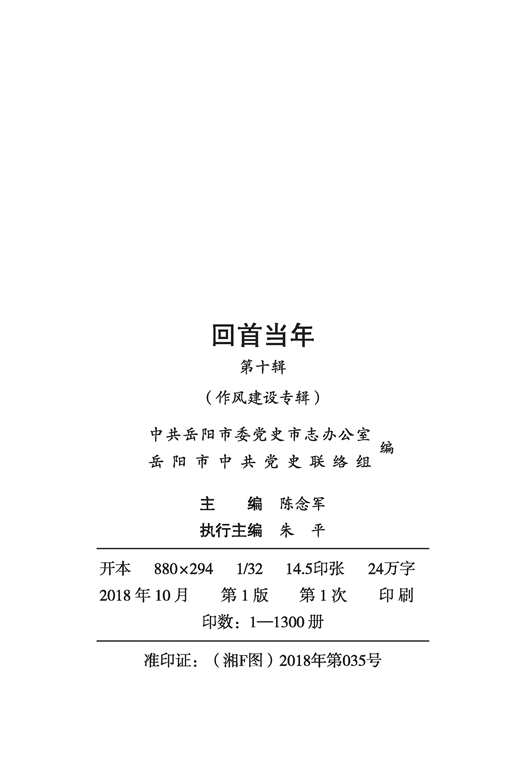 回首当年

第十辑

（作风建设专辑）

中共岳阳市委党史市志办公室
岳阳市中共党史联络组 编

主 编 陈念军
执行主编 朱 平

开本 880×294 1/32 14.5印张 24万字
2018年10月 第1版 第1次 印刷
印数：1—1300册

准印证：（湘F图）2018年第035号